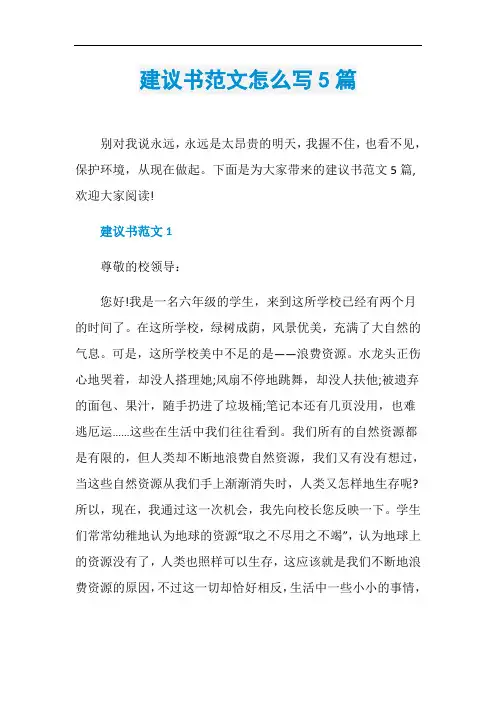 建议书范文怎么写5篇

别对我说永远，永远是太昂贵的明天，我握不住，也看不见，保护环境，从现在做起。下面是为大家带来的建议书范文5篇，欢迎大家阅读!

建议书范文1

尊敬的校领导：

您好!我是一名六年级的学生，来到这所学校已经有两个月的时间了。在这所学校，绿树成荫，风景优美，充满了大自然的气息。可是，这所学校美中不足的是——浪费资源。水龙头正伤心地哭着，却没人搭理她;风扇不停地跳舞，却没人扶他;被遗弃的面包、果汁，随手扔进了垃圾桶;笔记本还有几页没用，也难逃厄运......这些在生活中我们往往看到。我们所有的自然资源都是有限的，但人类却不断地浪费自然资源，我们又有没有想过，当这些自然资源从我们手上渐渐消失时，人类又怎样地生存呢?所以，现在，我通过这一次机会，我先向校长您反映一下。学生们常常幼稚地认为地球的资源"取之不尽用之不竭"，认为地球上的资源没有了，人类也照样可以生存，这应该就是我们不断地浪费资源的原因，不过这一切却恰好相反，生活中一些小小的事情，